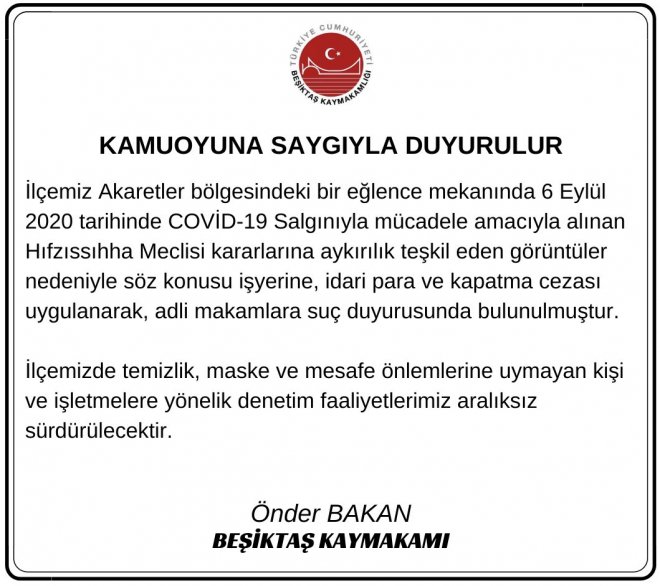 TÜRKİYE CUMHURİYETİ
BEŞİKTAŞ KAYMAKAMLIĞI

KAMUOYUNA SAYGIYLA DUYURULUR

İlçemiz Akaretler bölgesindeki bir eğlence mekanında 6 Eylül 2020 tarihinde COVİD-19 Salgınıyla mücadele amacıyla alınan Hıfzıssıhha Meclisi kararlarına aykırılık teşkil eden görüntüler nedeniyle söz konusu işyerine, idari para ve kapatma cezası uygulanarak, adli makamlara suç duyurusunda bulunulmuştur.

İlçemizde temizlik, maske ve mesafe önlemlerine uymayan kişi ve işletmelere yönelik denetim faaliyetlerimiz aralıksız sürdürülecektir.

Önder BAKAN
BEŞİKTAŞ KAYMAKAMI